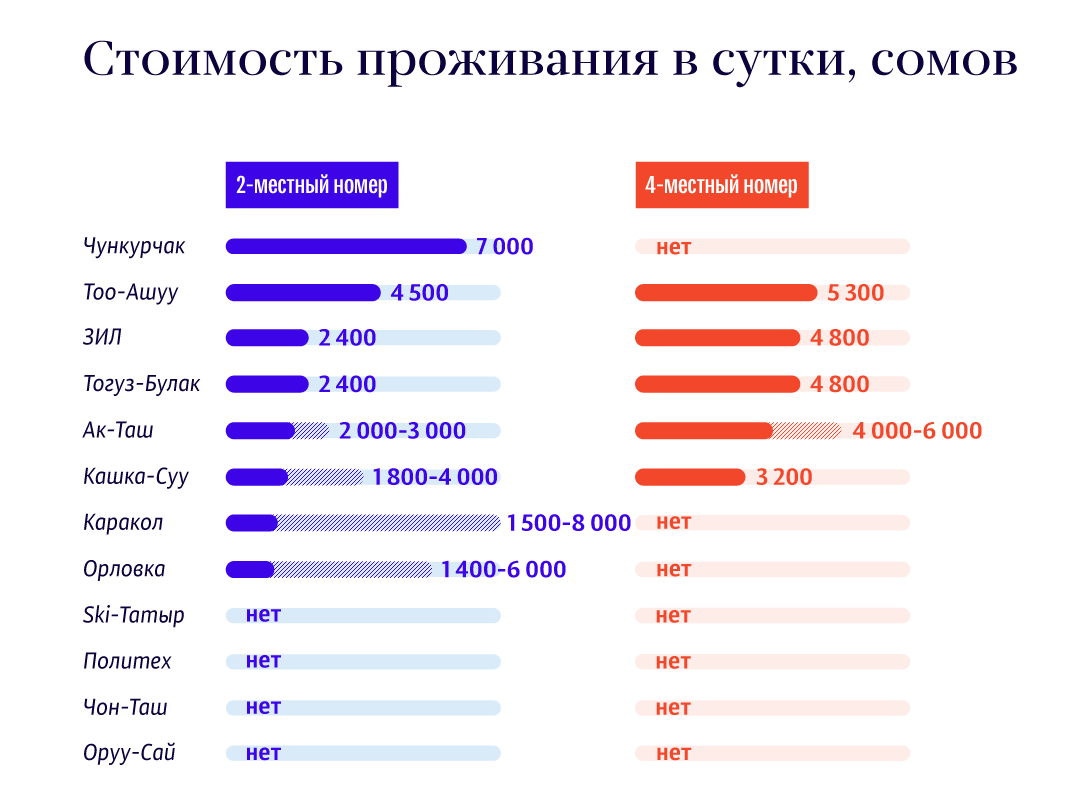 Стоимость проживания в сутки, сомов

| | 2-местный номер | 4-местный номер |
|---|---|---|
| Чункурчак | 7 000 | нет |
| Тоо-Ашуу | 4 500 | 5 300 |
| ЗИЛ | 2 400 | 4 800 |
| Тогуз-Булак | 2 400 | 4 800 |
| Ак-Таш | 2 000-3 000 | 4 000-6 000 |
| Кашка-Суу | 1 800-4 000 | 3 200 |
| Каракол | 1 500-8 000 | нет |
| Орловка | 1 400-6 000 | нет |
| Ski-Татыр | нет | нет |
| Политех | нет | нет |
| Чон-Таш | нет | нет |
| Оруу-Сай | нет | нет |